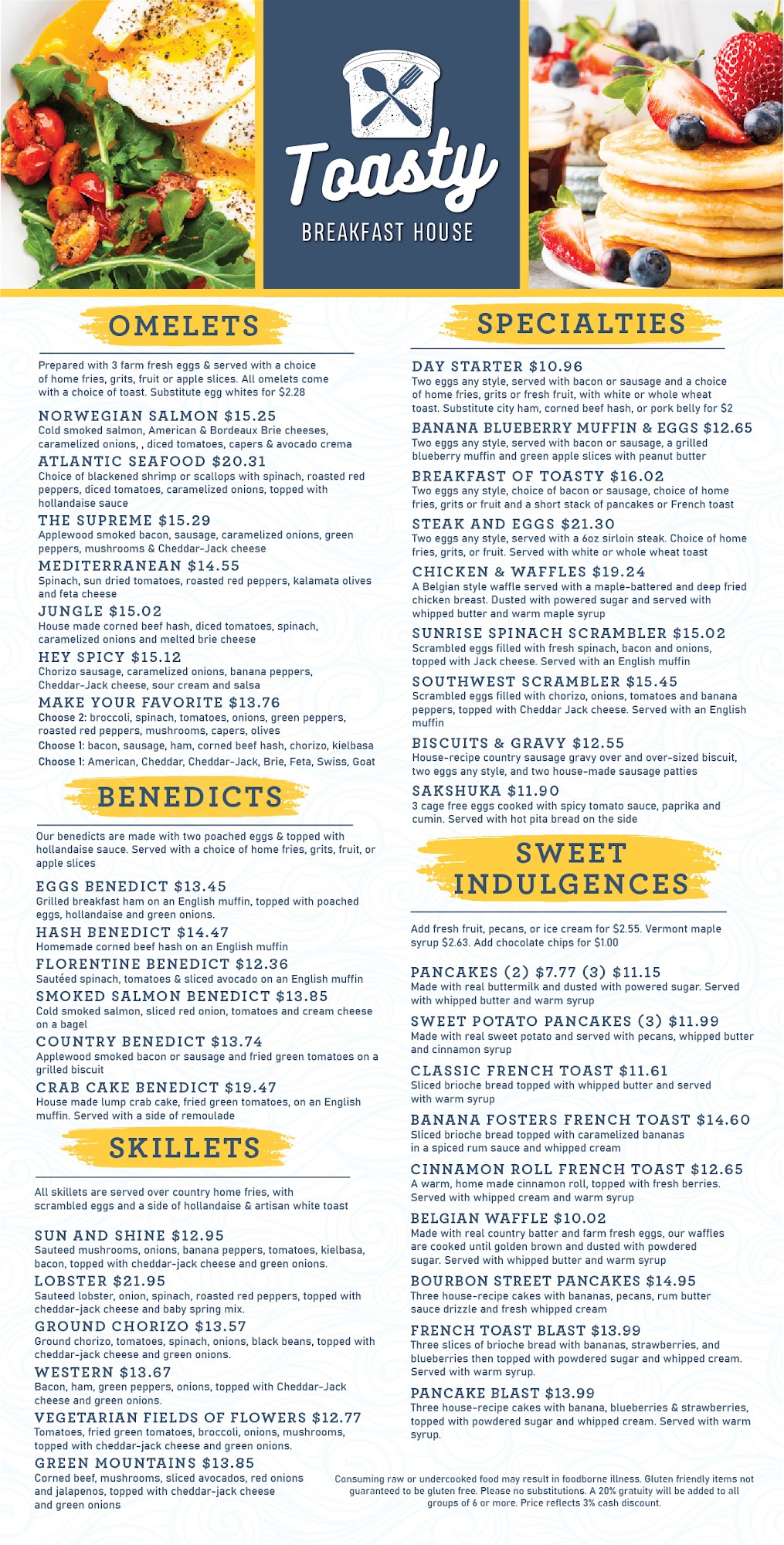 Toasty
BREAKFAST HOUSE

OMELETS

Prepared with 3 farm fresh eggs & served with a choice of home fries, grits, fruit or apple slices. All omelets come with a choice of toast. Substitute egg whites for $2.28

NORWEGIAN SALMON $15.25
Cold smoked salmon, American & Bordeaux Brie cheeses, caramelized onions, , diced tomatoes, capers & avocado crema

ATLANTIC SEAFOOD $20.31
Choice of blackened shrimp or scallops with spinach, roasted red peppers, diced tomatoes, caramelized onions, topped with hollandaise sauce

THE SUPREME $15.29
Applewood smoked bacon, sausage, caramelized onions, green peppers, mushrooms & Cheddar-Jack cheese

MEDITERRANEAN $14.55
Spinach, sun dried tomatoes, roasted red peppers, kalamata olives and feta cheese

JUNGLE $15.02
House made corned beef hash, diced tomatoes, spinach, caramelized onions and melted brie cheese

HEY SPICY $15.12
Chorizo sausage, caramelized onions, banana peppers, Cheddar-Jack cheese, sour cream and salsa

MAKE YOUR FAVORITE $13.76
Choose 2: broccoli, spinach, tomatoes, onions, green peppers, roasted red peppers, mushrooms, capers, olives
Choose 1: bacon, sausage, ham, corned beef hash, chorizo, kielbasa
Choose 1: American, Cheddar, Cheddar-Jack, Brie, Feta, Swiss, Goat

BENEDICTS

Our benedicts are made with two poached eggs & topped with hollandaise sauce. Served with a choice of home fries, grits, fruit, or apple slices

EGGS BENEDICT $13.45
Grilled breakfast ham on an English muffin, topped with poached eggs, hollandaise and green onions.

HASH BENEDICT $14.47
Homemade corned beef hash on an English muffin

FLORENTINE BENEDICT $12.36
Sautéed spinach, tomatoes & sliced avocado on an English muffin

SMOKED SALMON BENEDICT $13.85
Cold smoked salmon, sliced red onion, tomatoes and cream cheese on a bagel

COUNTRY BENEDICT $13.74
Applewood smoked bacon or sausage and fried green tomatoes on a grilled biscuit

CRAB CAKE BENEDICT $19.47
House made lump crab cake, fried green tomatoes, on an English muffin. Served with a side of remoulade

SKILLETS

All skillets are served over country home fries, with scrambled eggs and a side of hollandaise & artisan white toast

SUN AND SHINE $12.95
Sauteed mushrooms, onions, banana peppers, tomatoes, kielbasa, bacon, topped with cheddar-jack cheese and green onions.

LOBSTER $21.95
Sauteed lobster, onion, spinach, roasted red peppers, topped with cheddar-jack cheese and baby spring mix.

GROUND CHORIZO $13.57
Ground chorizo, tomatoes, spinach, onions, black beans, topped with cheddar-jack cheese and green onions.

WESTERN $13.67
Bacon, ham, green peppers, onions, topped with Cheddar-Jack cheese and green onions.

VEGETARIAN FIELDS OF FLOWERS $12.77
Tomatoes, fried green tomatoes, broccoli, onions, mushrooms, topped with cheddar-jack cheese and green onions.

GREEN MOUNTAINS $13.85
Corned beef, mushrooms, sliced avocados, red onions and jalapenos, topped with cheddar-jack cheese and green onions

SPECIALTIES

DAY STARTER $10.96
Two eggs any style, served with bacon or sausage and a choice of home fries, grits or fresh fruit, with white or whole wheat toast. Substitute city ham, corned beef hash, or pork belly for $2

BANANA BLUEBERRY MUFFIN & EGGS $12.65
Two eggs any style, served with bacon or sausage, a grilled blueberry muffin and green apple slices with peanut butter

BREAKFAST OF TOASTY $16.02
Two eggs any style, choice of bacon or sausage, choice of home fries, grits or fruit and a short stack of pancakes or French toast

STEAK AND EGGS $21.30
Two eggs any style, served with a 6oz sirloin steak. Choice of home fries, grits, or fruit. Served with white or whole wheat toast

CHICKEN & WAFFLES $19.24
A Belgian style waffle served with a maple-battered and deep fried chicken breast. Dusted with powered sugar and served with whipped butter and warm maple syrup

SUNRISE SPINACH SCRAMBLER $15.02
Scrambled eggs filled with fresh spinach, bacon and onions, topped with Jack cheese. Served with an English muffin

SOUTHWEST SCRAMBLER $15.45
Scrambled eggs filled with chorizo, onions, tomatoes and banana peppers, topped with Cheddar Jack cheese. Served with an English muffin

BISCUITS & GRAVY $12.55
House-recipe country sausage gravy over and over-sized biscuit, two eggs any style, and two house-made sausage patties

SAKSHUKA $11.90
3 cage free eggs cooked with spicy tomato sauce, paprika and cumin. Served with hot pita bread on the side

SWEET INDULGENCES

Add fresh fruit, pecans, or ice cream for $2.55. Vermont maple syrup $2.63. Add chocolate chips for $1.00

PANCAKES (2) $7.77 (3) $11.15
Made with real buttermilk and dusted with powered sugar. Served with whipped butter and warm syrup

SWEET POTATO PANCAKES (3) $11.99
Made with real sweet potato and served with pecans, whipped butter and cinnamon syrup

CLASSIC FRENCH TOAST $11.61
Sliced brioche bread topped with whipped butter and served with warm syrup

BANANA FOSTERS FRENCH TOAST $14.60
Sliced brioche bread topped with caramelized bananas in a spiced rum sauce and whipped cream

CINNAMON ROLL FRENCH TOAST $12.65
A warm, home made cinnamon roll, topped with fresh berries. Served with whipped cream and warm syrup

BELGIAN WAFFLE $10.02
Made with real country batter and farm fresh eggs, our waffles are cooked until golden brown and dusted with powdered sugar. Served with whipped butter and warm syrup

BOURBON STREET PANCAKES $14.95
Three house-recipe cakes with bananas, pecans, rum butter sauce drizzle and fresh whipped cream

FRENCH TOAST BLAST $13.99
Three slices of brioche bread with bananas, strawberries, and blueberries then topped with powdered sugar and whipped cream. Served with warm syrup.

PANCAKE BLAST $13.99
Three house-recipe cakes with banana, blueberries & strawberries, topped with powdered sugar and whipped cream. Served with warm syrup.

Consuming raw or undercooked food may result in foodborne illness. Gluten friendly items not guaranteed to be gluten free. Please no substitutions. A 20% gratuity will be added to all groups of 6 or more. Price reflects 3% cash discount.